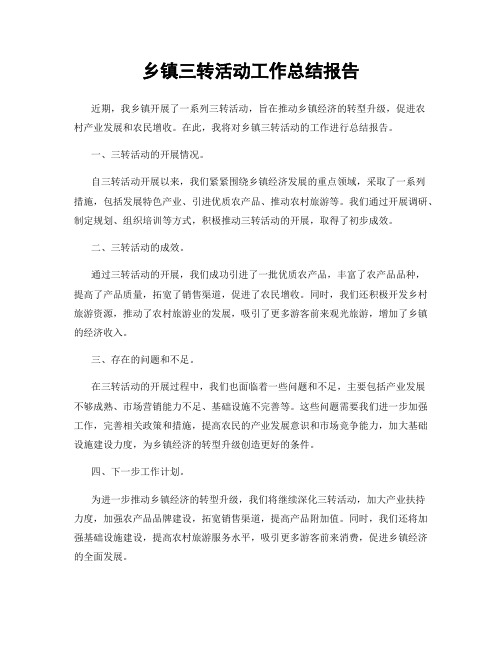 乡镇三转活动工作总结报告

近期，我乡镇开展了一系列三转活动，旨在推动乡镇经济的转型升级，促进农村产业发展和农民增收。在此，我将对乡镇三转活动的工作进行总结报告。

一、三转活动的开展情况。

自三转活动开展以来，我们紧紧围绕乡镇经济发展的重点领域，采取了一系列措施，包括发展特色产业、引进优质农产品、推动农村旅游等。我们通过开展调研、制定规划、组织培训等方式，积极推动三转活动的开展，取得了初步成效。

二、三转活动的成效。

通过三转活动的开展，我们成功引进了一批优质农产品，丰富了农产品品种，提高了产品质量，拓宽了销售渠道，促进了农民增收。同时，我们还积极开发乡村旅游资源，推动了农村旅游业的发展，吸引了更多游客前来观光旅游，增加了乡镇的经济收入。

三、存在的问题和不足。

在三转活动的开展过程中，我们也面临着一些问题和不足，主要包括产业发展不够成熟、市场营销能力不足、基础设施不完善等。这些问题需要我们进一步加强工作，完善相关政策和措施，提高农民的产业发展意识和市场竞争能力，加大基础设施建设力度，为乡镇经济的转型升级创造更好的条件。

四、下一步工作计划。

为进一步推动乡镇经济的转型升级，我们将继续深化三转活动，加大产业扶持力度，加强农产品品牌建设，拓宽销售渠道，提高产品附加值。同时，我们还将加强基础设施建设，提高农村旅游服务水平，吸引更多游客前来消费，促进乡镇经济的全面发展。